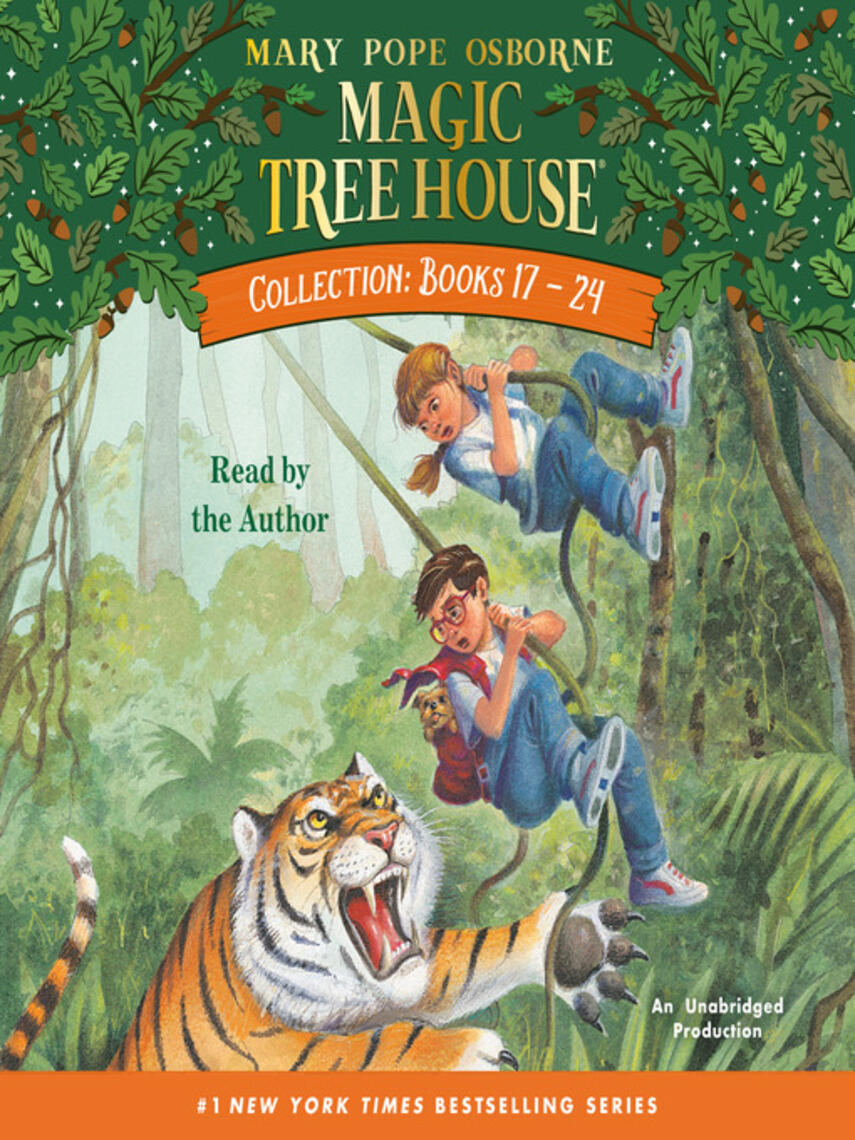 MARY POPE OSBORNE

MAGIC TREE HOUSE®

COLLECTION: BOOKS 17 – 24

Read by the Author

An Unabridged Production

#1 NEW YORK TIMES BESTSELLING SERIES